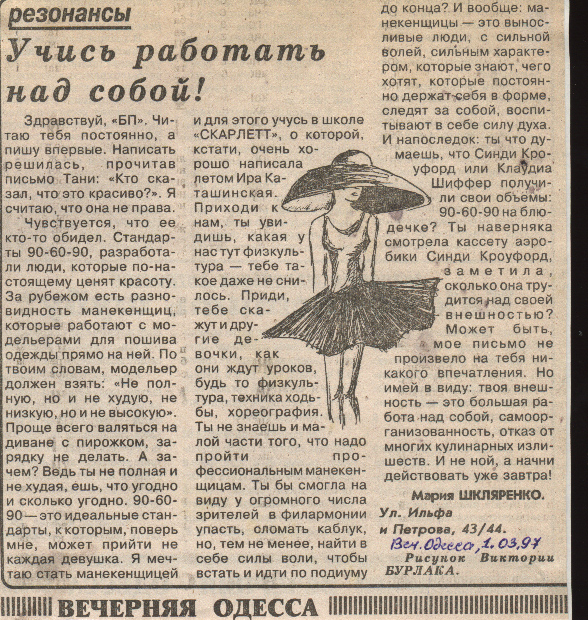 резонансы

Учись работать над собой!

Здравствуй, «БП». Читаю тебя постоянно, а пишу впервые. Написать решилась, прочитав письмо Тани: «Кто сказал, что это красиво?». Я считаю, что она не права.

Чувствуется, что ее кто-то обидел. Стандарты 90-60-90, разработали люди, которые по-настоящему ценят красоту. За рубежом есть разновидность манекенщиц, которые работают с модельерами для пошива одежды прямо на ней. По твоим словам, модельер должен взять: «Не полную, но и не худую, не низкую, но и не высокую». Проще всего валяться на диване с пирожком, зарядку не делать. А зачем? Ведь ты не полная и не худая, ешь, что угодно и сколько угодно. 90-60-90 — это идеальные стандарты, к которым, поверь мне, может прийти не каждая девушка. Я мечтаю стать манекенщицей и для этого учусь в школе «СКАРЛЕТТ», о которой, кстати, очень хорошо написала летом Ира Каташинская. Приходи к нам, ты увидишь, какая у нас тут физкультура — тебе такое даже не снилось. Приди, тебе скажут и другие девочки, как они ждут уроков, будь то физкультура, техника ходьбы, хореография. Ты не знаешь и малой части того, что надо пройти профессиональным манекенщицам. Ты бы смогла на виду у огромного числа зрителей в филармонии упасть, сломать каблук, но, тем не менее, найти в себе силы воли, чтобы встать и идти по подиуму до конца? И вообще: манекенщицы — это выносливые люди, с сильной волей, сильным характером, которые знают, чего хотят, которые постоянно держат себя в форме, следят за собой, воспитывают в себе силу духа. И напоследок: ты что думаешь, что Синди Кроуфорд или Клаудиа Шиффер получили свои объемы: 90-60-90 на блюдечке? Ты наверняка смотрела кассету аэробики Синди Кроуфорд, заметила, сколько она трудится над своей внешностью? Может быть, мое письмо не произвело на тебя никакого впечатления. Но имей в виду: твоя внешность — это большая работа над собой, самоорганизованность, отказ от многих кулинарных излишеств. И не ной, а начни действовать уже завтра!

Мария ШКЛЯРЕНКО.
Ул. Ильфа и Петрова, 43/44.

Веч. Одесса, 1.03.97

Рисунок Виктории БУРЛАКА.

ВЕЧЕРНЯЯ ОДЕССА